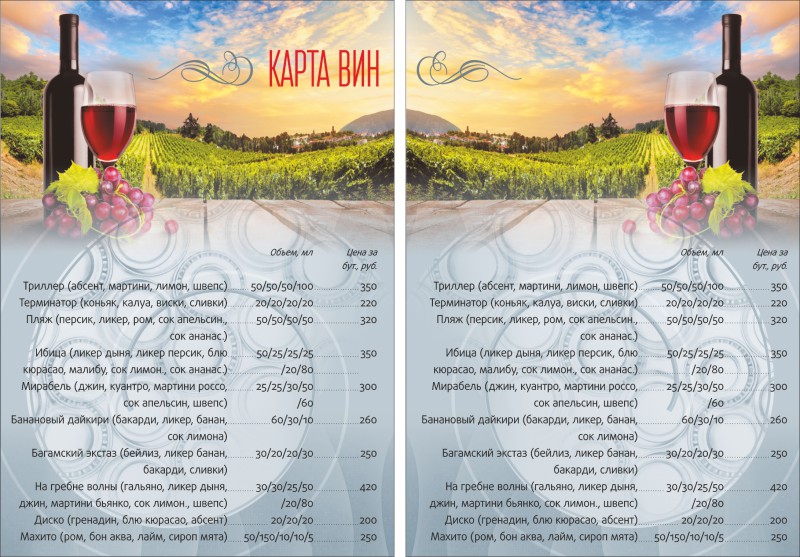 КАРТА ВИН

Объем, мл
Цена за бут., руб.

Триллер (абсент, мартини, лимон, швепс) 50/50/50/100 350
Терминатор (коньяк, калуа, виски, сливки) 20/20/20/20 220
Пляж (персик, ликер, ром, сок апельсин., сок ананас.) 50/50/50/50 320
Ибица (ликер дыня, ликер персик, блю кюрасао, малибу, сок лимон., сок ананас.) 50/25/25/25 /20/80 350
Мирабель (джин, куантро, мартини россо, сок апельсин, швепс) 25/25/30/50 /60 300
Банановый дайкири (бакарди, ликер, банан, сок лимона) 60/30/10 260
Багамский экстаз (бейлиз, ликер банан, бакарди, сливки) 30/20/20/30 250
На гребне волны (гальяно, ликер дыня, джин, мартини бьянко, сок лимон., швепс) 30/30/25/50 /20/80 420
Диско (гренадин, блю кюрасао, абсент) 20/20/20 200
Махито (ром, бон аква, лайм, сироп мята) 50/150/10/10/5 250

Объем, мл
Цена за бут., руб.

Триллер (абсент, мартини, лимон, швепс) 50/50/50/100 350
Терминатор (коньяк, калуа, виски, сливки) 20/20/20/20 220
Пляж (персик, ликер, ром, сок апельсин., сок ананас.) 50/50/50/50 320
Ибица (ликер дыня, ликер персик, блю кюрасао, малибу, сок лимон., сок ананас.) 50/25/25/25 /20/80 350
Мирабель (джин, куантро, мартини россо, сок апельсин, швепс) 25/25/30/50 /60 300
Банановый дайкири (бакарди, ликер, банан, сок лимона) 60/30/10 260
Багамский экстаз (бейлиз, ликер банан, бакарди, сливки) 30/20/20/30 250
На гребне волны (гальяно, ликер дыня, джин, мартини бьянко, сок лимон., швепс) 30/30/25/50 /20/80 420
Диско (гренадин, блю кюрасао, абсент) 20/20/20 200
Махито (ром, бон аква, лайм, сироп мята) 50/150/10/10/5 250